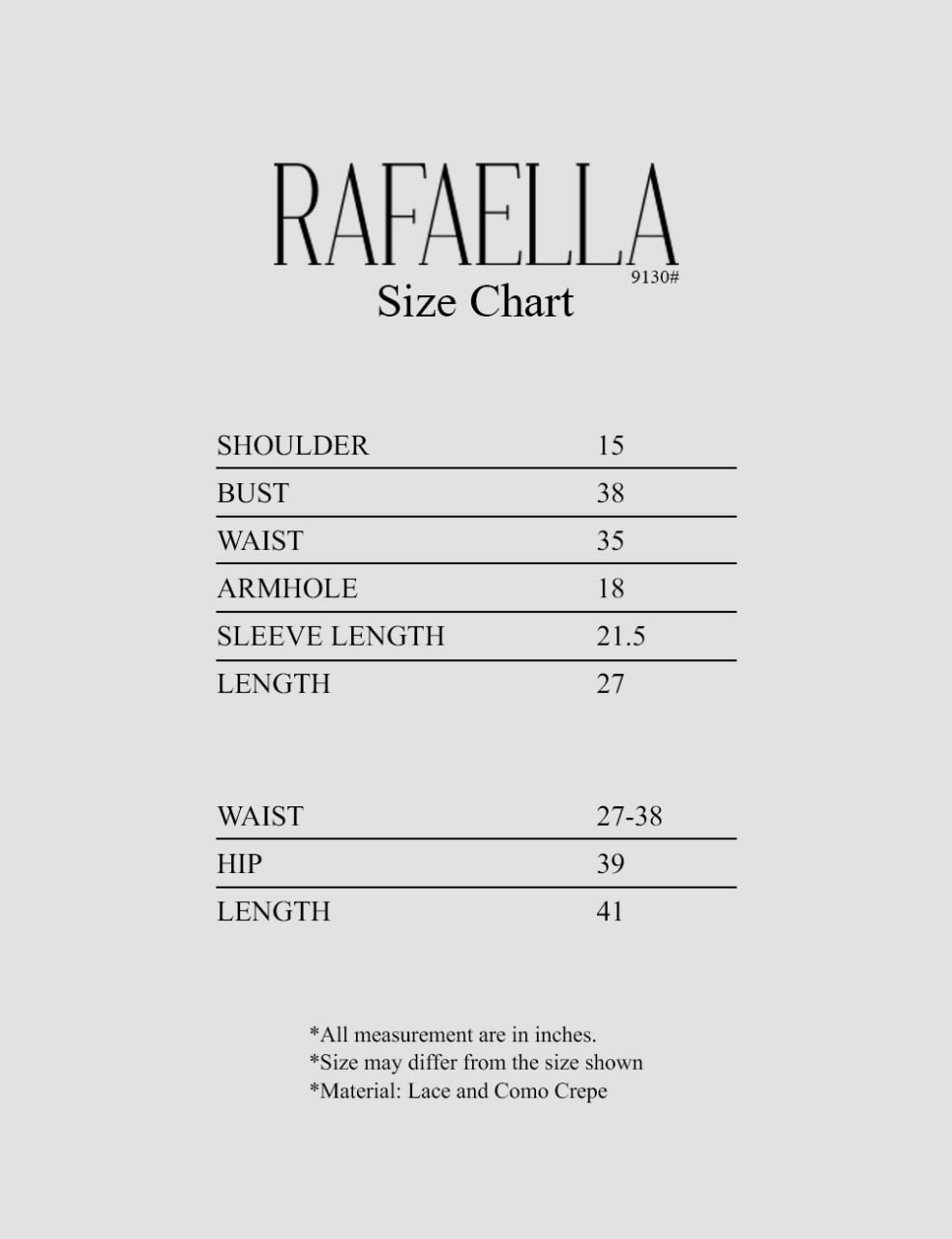 RAFAELLA
9130#
Size Chart

| SHOULDER | 15 |
|---|---|
| BUST | 38 |
| WAIST | 35 |
| ARMHOLE | 18 |
| SLEEVE LENGTH | 21.5 |
| LENGTH | 27 |

| WAIST | 27-38 |
|---|---|
| HIP | 39 |
| LENGTH | 41 |

*All measurement are in inches.
*Size may differ from the size shown
*Material: Lace and Como Crepe